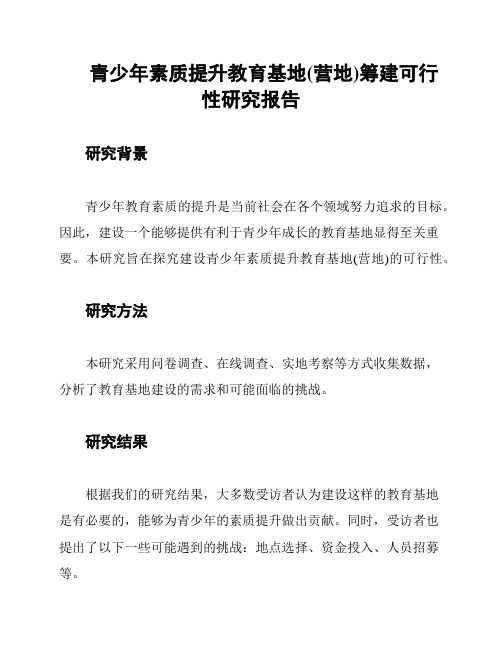 青少年素质提升教育基地(营地)筹建可行性研究报告

研究背景

青少年教育素质的提升是当前社会在各个领域努力追求的目标。因此，建设一个能够提供有利于青少年成长的教育基地显得至关重要。本研究旨在探究建设青少年素质提升教育基地(营地)的可行性。

研究方法

本研究采用问卷调查、在线调查、实地考察等方式收集数据，分析了教育基地建设的需求和可能面临的挑战。

研究结果

根据我们的研究结果，大多数受访者认为建设这样的教育基地是有必要的，能够为青少年的素质提升做出贡献。同时，受访者也提出了以下一些可能遇到的挑战：地点选择、资金投入、人员招募等。